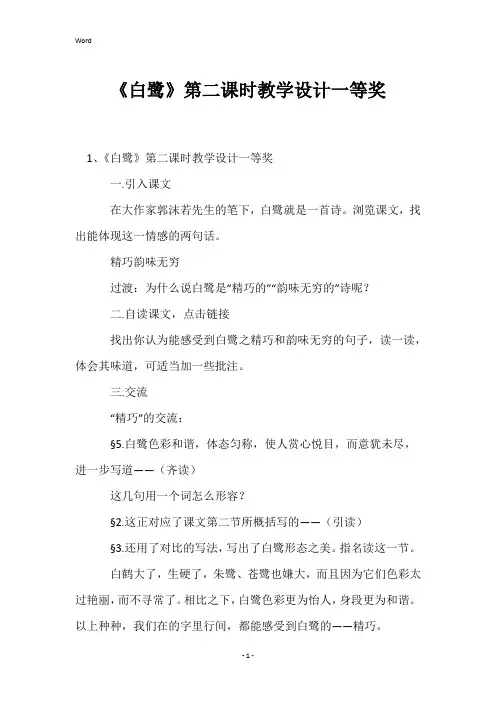 Word

《白鹭》第二课时教学设计一等奖

1、《白鹭》第二课时教学设计一等奖

一.引入课文

在大作家郭沫若先生的笔下，白鹭就是一首诗。浏览课文，找出能体现这一情感的两句话。

精巧韵味无穷

过渡：为什么说白鹭是“精巧的”“韵味无穷的”诗呢？

二.自读课文，点击链接

找出你认为能感受到白鹭之精巧和韵味无穷的句子，读一读，体会其味道，可适当加一些批注。

三.交流

“精巧”的交流：

§5.白鹭色彩和谐，体态匀称，使人赏心悦目，而意犹未尽，进一步写道——（齐读）

这几句用一个词怎么形容？

§2.这正对应了课文第二节所概括写的——（引读）

§3.还用了对比的写法，写出了白鹭形态之美。指名读这一节。

白鹤大了，生硬了，朱鹭、苍鹭也嫌大，而且因为它们色彩太过艳丽，而不寻常了。相比之下，白鹭色彩更为怡人，身段更为和谐。以上种种，我们在的字里行间，都能感受到白鹭的——精巧。

- 1 -